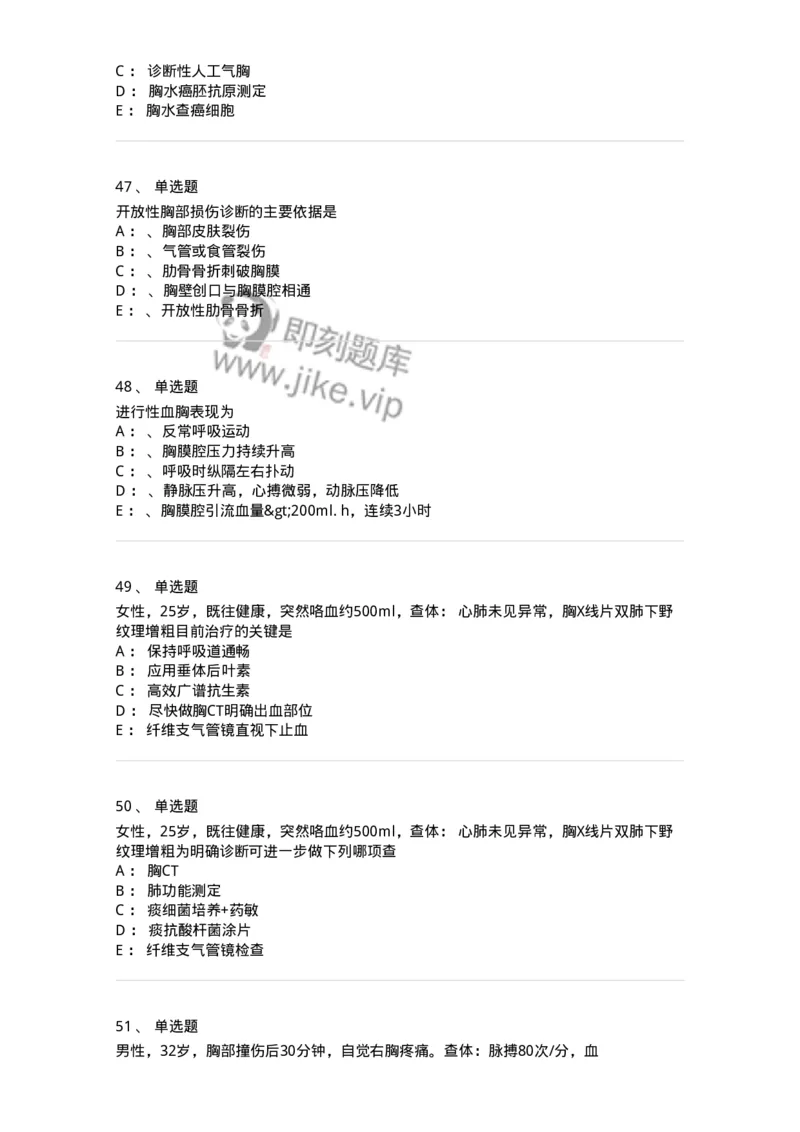 C： 诊断性人工气胸
D： 胸水癌胚抗原测定
E： 胸水查癌细胞

47、 单选题
开放性胸部损伤诊断的主要依据是
A：、胸部皮肤裂伤
B：、气管或食管裂伤
C：、肋骨骨折刺破胸膜
D：、胸壁创口与胸膜腔相通
E：、开放性肋骨骨折

即刻题库
www.jike.vip

48、 单选题
进行性血胸表现为
A：、反常呼吸运动
B：、胸膜腔压力持续升高
C：、呼吸时纵隔左右扑动
D：、静脉压升高，心搏微弱，动脉压降低
E：、胸膜腔引流血量&gt;200ml. h，连续3小时

49、 单选题
女性，25岁，既往健康，突然咯血约500ml，查体： 心肺未见异常，胸X线片双肺下野纹理增粗目前治疗的关键是
A： 保持呼吸道通畅
B： 应用垂体后叶素
C： 高效广谱抗生素
D： 尽快做胸CT明确出血部位
E： 纤维支气管镜直视下止血

50、 单选题
女性，25岁，既往健康，突然咯血约500ml，查体： 心肺未见异常，胸X线片双肺下野纹理增粗为明确诊断可进一步做下列哪项查
A： 胸CT
B： 肺功能测定
C： 痰细菌培养+药敏
D： 痰抗酸杆菌涂片
E： 纤维支气管镜检查

51、 单选题
男性，32岁，胸部撞伤后30分钟，自觉右胸疼痛。查体：脉搏80次/分，血